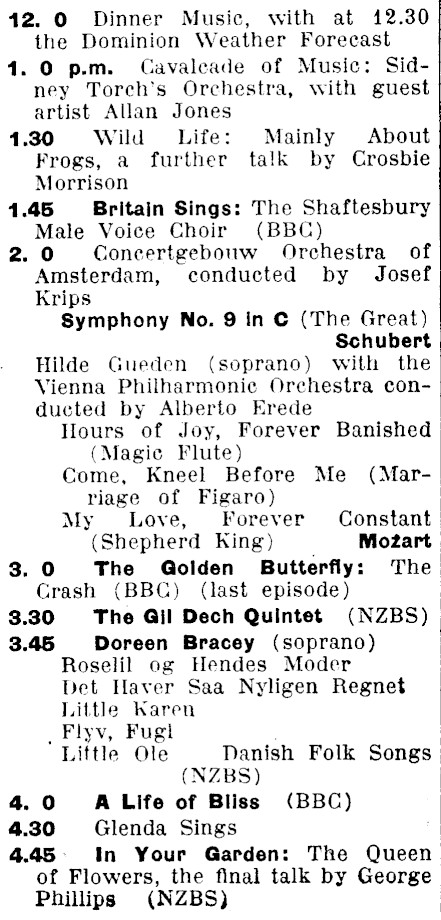 12. 0 Dinner Music, with at 12.30 the Dominion Weather Forecast

1. 0 p.m. Cavalcade of Music: Sidney Torch's Orchestra, with guest artist Allan Jones

1.30 Wild Life: Mainly About Frogs, a further talk by Crosbie Morrison

1.45 Britain Sings: The Shaftesbury Male Voice Choir (BBC)

2. 0 Concertgebouw Orchestra of Amsterdam, conducted by Josef Krips

Symphony No. 9 in C (The Great) Schubert

Hilde Gueden (soprano) with the Vienna Philharmonic Orchestra conducted by Alberto Erede

Hours of Joy, Forever Banished (Magic Flute)

Come, Kneel Before Me (Marriage of Figaro)

My Love, Forever Constant (Shepherd King) Mozart

3. 0 The Golden Butterfly: The Crash (BBC) (last episode)

3.30 The Gil Dech Quintet (NZBS)

3.45 Doreen Bracey (soprano)

Roselil og Hendes Moder
Det Haver Saa Nyligen Regnet
Little Karen
Flyv, Fugl
Little Ole Danish Folk Songs (NZBS)

4. 0 A Life of Bliss (BBC)

4.30 Glenda Sings

4.45 In Your Garden: The Queen of Flowers, the final talk by George Phillips (NZBS)